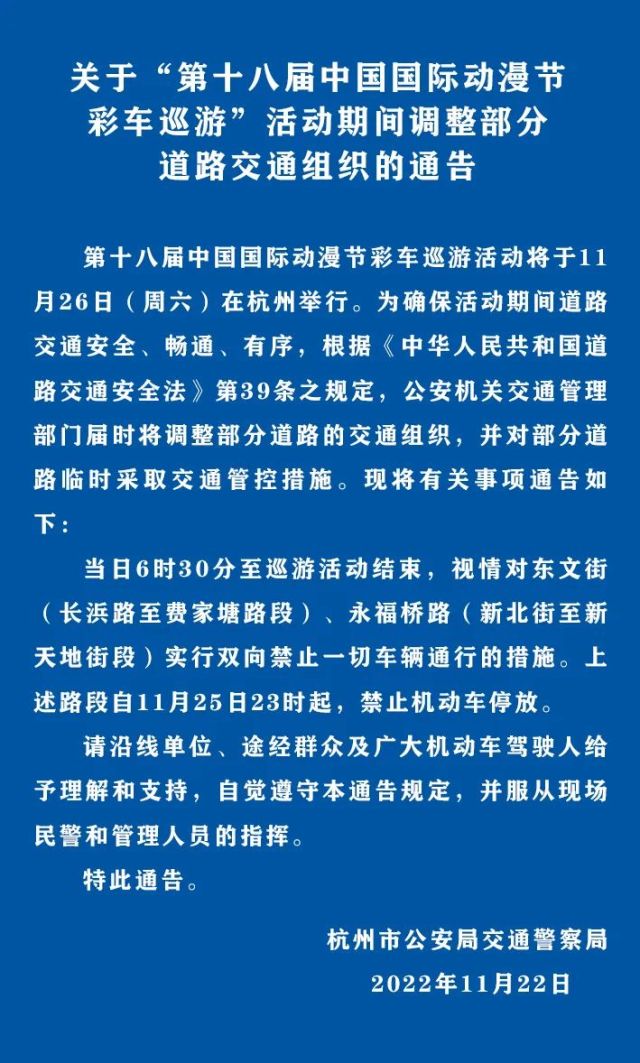 关于“第十八届中国国际动漫节彩车巡游”活动期间调整部分道路交通组织的通告

第十八届中国国际动漫节彩车巡游活动将于11月26日（周六）在杭州举行。为确保活动期间道路交通安全、畅通、有序，根据《中华人民共和国道路交通安全法》第39条之规定，公安机关交通管理部门届时将调整部分道路的交通组织，并对部分道路临时采取交通管控措施。现将有关事项通告如下：

当日6时30分至巡游活动结束，视情对东文街（长浜路至费家塘路段）、永福桥路（新北街至新天地街段）实行双向禁止一切车辆通行的措施。上述路段自11月25日23时起，禁止机动车停放。

请沿线单位、途经群众及广大机动车驾驶人给予理解和支持，自觉遵守本通告规定，并服从现场民警和管理人员的指挥。

特此通告。

杭州市公安局交通警察局
2022年11月22日